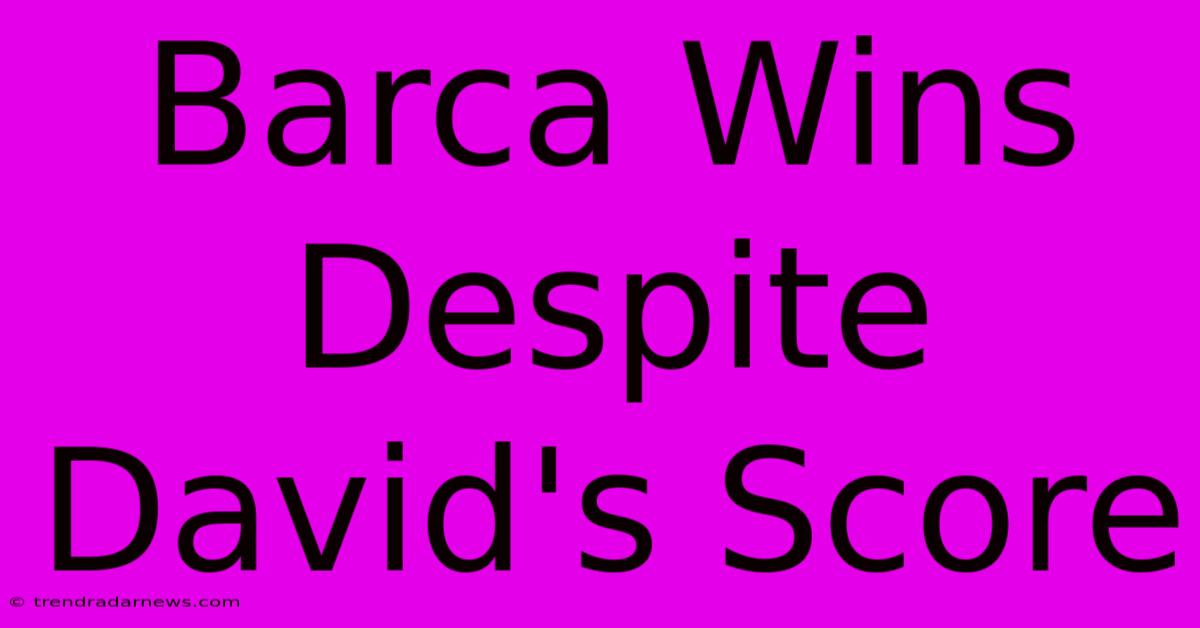 Barca Wins Despite David's Score

© trendradarnews.com